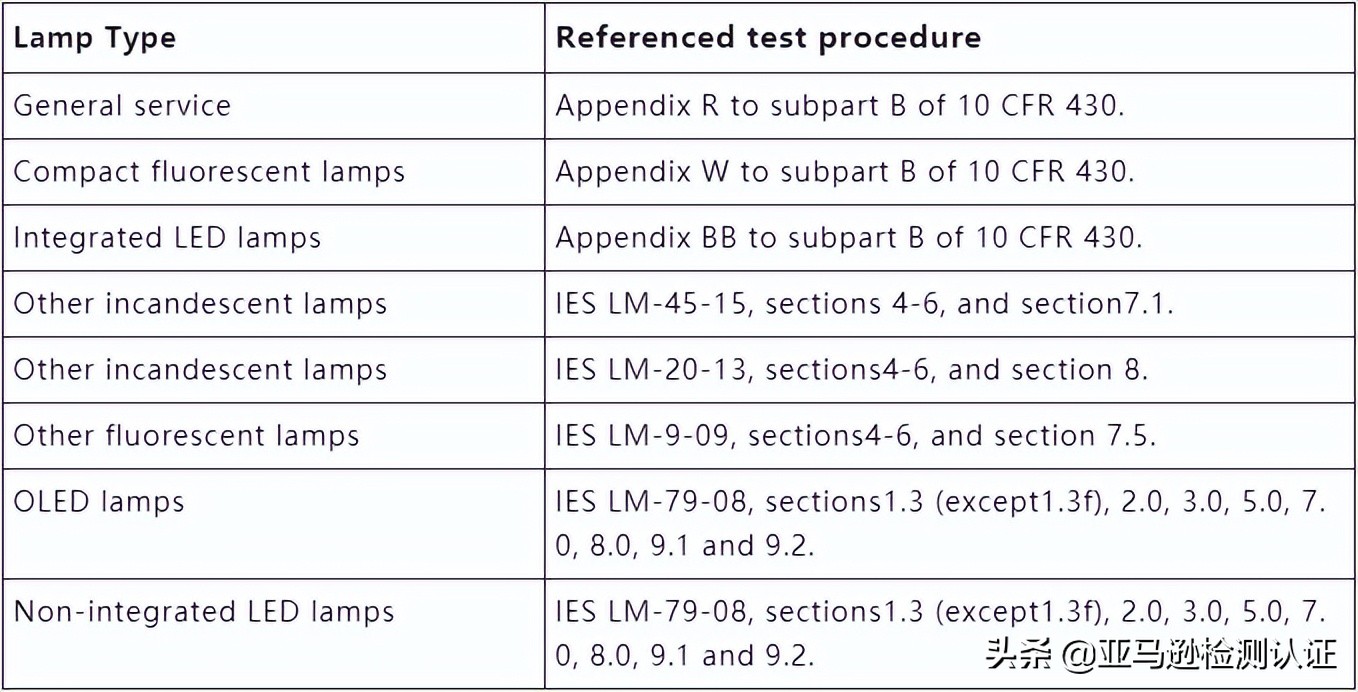 | Lamp Type | Referenced test procedure |
|---|---|
| General service | Appendix R to subpart B of 10 CFR 430. |
| Compact fluorescent lamps | Appendix W to subpart B of 10 CFR 430. |
| Integrated LED lamps | Appendix BB to subpart B of 10 CFR 430. |
| Other incandescent lamps | IES LM-45-15, sections 4-6, and section7.1. |
| Other incandescent lamps | IES LM-20-13, sections4-6, and section 8. |
| Other fluorescent lamps | IES LM-9-09, sections4-6, and section 7.5. |
| OLED lamps | IES LM-79-08, sections1.3 (except1.3f), 2.0, 3.0, 5.0, 7.0, 8.0, 9.1 and 9.2. |
| Non-integrated LED lamps | IES LM-79-08, sections1.3 (except1.3f), 2.0, 3.0, 5.0, 7.0, 8.0, 9.1 and 9.2. |

头条 @亚马逊检测认证